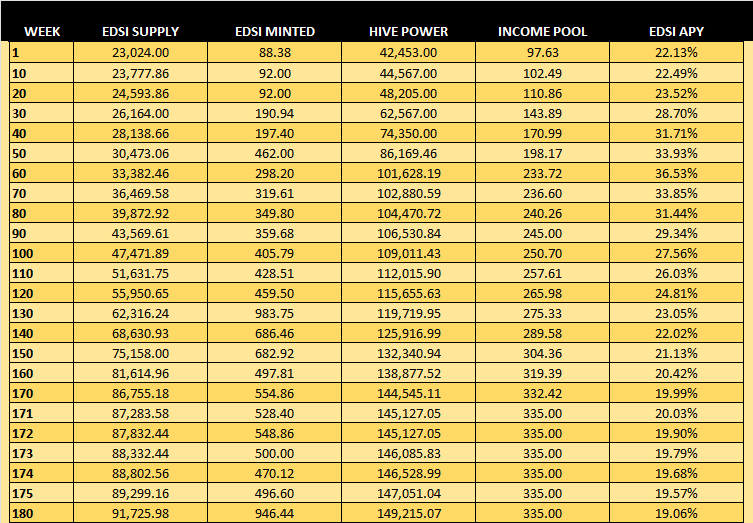 | WEEK | EDSI SUPPLY | EDSI MINTED | HIVE POWER | INCOME POOL | EDSI APY |
|---|---|---|---|---|---|
| 1 | 23,024.00 | 88.38 | 42,453.00 | 97.63 | 22.13% |
| 10 | 23,777.86 | 92.00 | 44,567.00 | 102.49 | 22.49% |
| 20 | 24,593.86 | 92.00 | 48,205.00 | 110.86 | 23.52% |
| 30 | 26,164.00 | 190.94 | 62,567.00 | 143.89 | 28.70% |
| 40 | 28,138.66 | 197.40 | 74,350.00 | 170.99 | 31.71% |
| 50 | 30,473.06 | 462.00 | 86,169.46 | 198.17 | 33.93% |
| 60 | 33,382.46 | 298.20 | 101,628.19 | 233.72 | 36.53% |
| 70 | 36,469.58 | 319.61 | 102,880.59 | 236.60 | 33.85% |
| 80 | 39,872.92 | 349.80 | 104,470.72 | 240.26 | 31.44% |
| 90 | 43,569.61 | 359.68 | 106,530.84 | 245.00 | 29.34% |
| 100 | 47,471.89 | 405.79 | 109,011.43 | 250.70 | 27.56% |
| 110 | 51,631.75 | 428.51 | 112,015.90 | 257.61 | 26.03% |
| 120 | 55,950.65 | 459.50 | 115,655.63 | 265.98 | 24.81% |
| 130 | 62,316.24 | 983.75 | 119,719.95 | 275.33 | 23.05% |
| 140 | 68,630.93 | 686.46 | 125,916.99 | 289.58 | 22.02% |
| 150 | 75,158.00 | 682.92 | 132,340.94 | 304.36 | 21.13% |
| 160 | 81,614.96 | 497.81 | 138,877.52 | 319.39 | 20.42% |
| 170 | 86,755.18 | 554.86 | 144,545.11 | 332.42 | 19.99% |
| 171 | 87,283.58 | 528.40 | 145,127.05 | 335.00 | 20.03% |
| 172 | 87,832.44 | 548.86 | 145,127.05 | 335.00 | 19.90% |
| 173 | 88,332.44 | 500.00 | 146,085.83 | 335.00 | 19.79% |
| 174 | 88,802.56 | 470.12 | 146,528.99 | 335.00 | 19.68% |
| 175 | 89,299.16 | 496.60 | 147,051.04 | 335.00 | 19.57% |
| 180 | 91,725.98 | 946.44 | 149,215.07 | 335.00 | 19.06% |